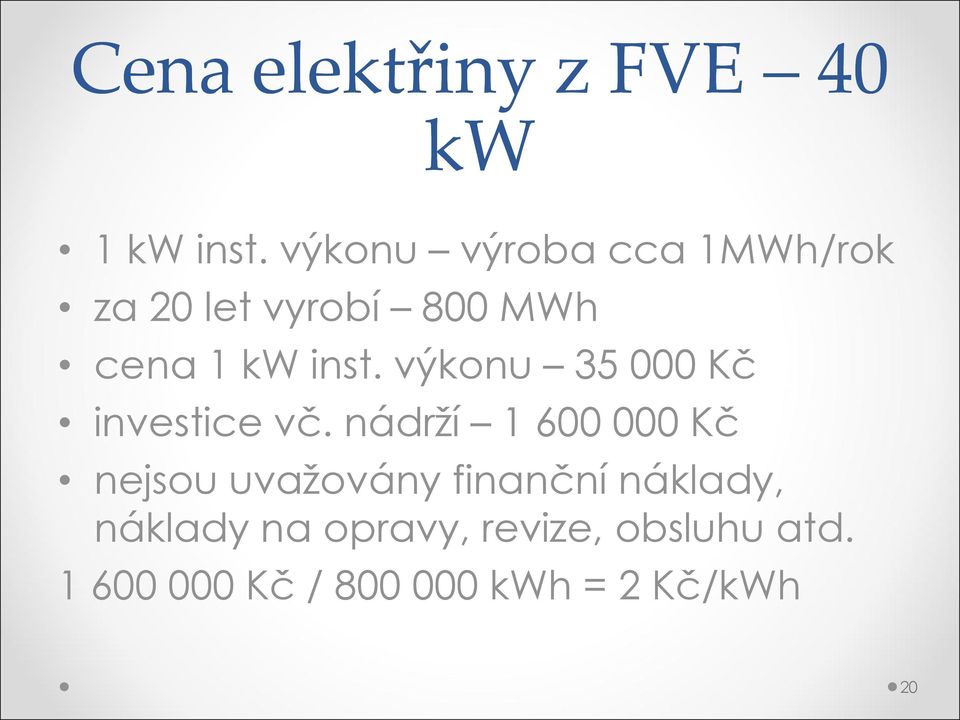 Cena elektřiny z FVE – 40 kW

• 1 kW inst. výkonu – výroba cca 1MWh/rok
• za 20 let vyrobí – 800 MWh
• cena 1 kW inst. výkonu – 35 000 Kč
• investice vč. nádrží – 1 600 000 Kč
• nejsou uvažovány finanční náklady, náklady na opravy, revize, obsluhu atd.

1 600 000 Kč / 800 000 kWh = 2 Kč/kWh

20